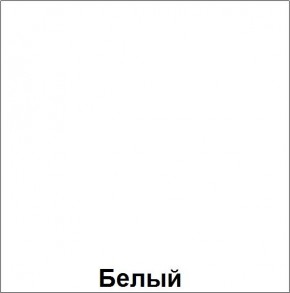 Белый